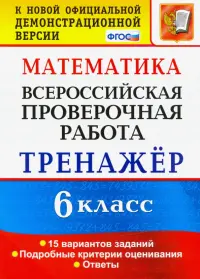 К НОВОЙ ОФИЦИАЛЬНОЙ ДЕМОНСТРАЦИОННОЙ ВЕРСИИ

ФГОС

МАТЕМАТИКА

ВСЕРОССИЙСКАЯ ПРОВЕРОЧНАЯ РАБОТА

ТРЕНАЖЁР

6 класс

15 вариантов заданий
Подробные критерии оценивания
Ответы